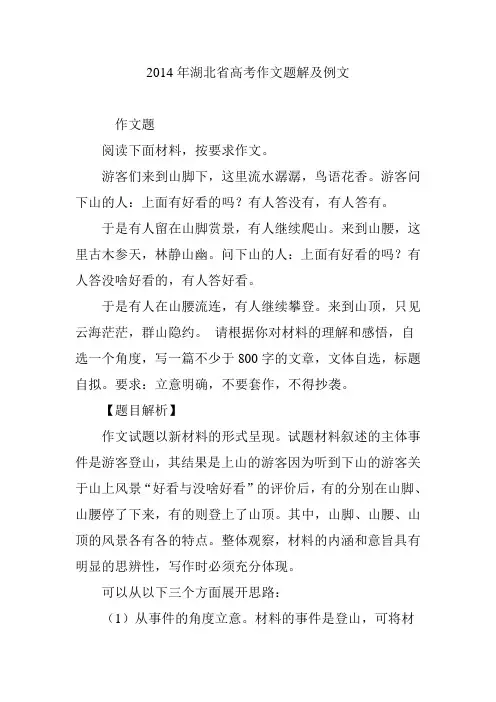 2014 年湖北省高考作文题解及例文

作文题

阅读下面材料，按要求作文。

游客们来到山脚下，这里流水潺潺，鸟语花香。游客问下山的人：上面有好看的吗？有人答没有，有人答有。

于是有人留在山脚赏景，有人继续爬山。来到山腰，这里古木参天，林静山幽。问下山的人：上面有好看的吗？有人答没啥好看的，有人答好看。

于是有人在山腰流连，有人继续攀登。来到山顶，只见云海茫茫，群山隐约。 请根据你对材料的理解和感悟，自选一个角度，写一篇不少于 800 字的文章，文体自选，标题自拟。要求：立意明确，不要套作，不得抄袭。

【题目解析】

作文试题以新材料的形式呈现。试题材料叙述的主体事件是游客登山，其结果是上山的游客因为听到下山的游客关于山上风景“好看与没啥好看”的评价后，有的分别在山脚、山腰停了下来，有的则登上了山顶。其中，山脚、山腰、山顶的风景各有各的特点。整体观察，材料的内涵和意旨具有明显的思辨性，写作时必须充分体现。

可以从以下三个方面展开思路：

（1）从事件的角度立意。材料的事件是登山，可将材